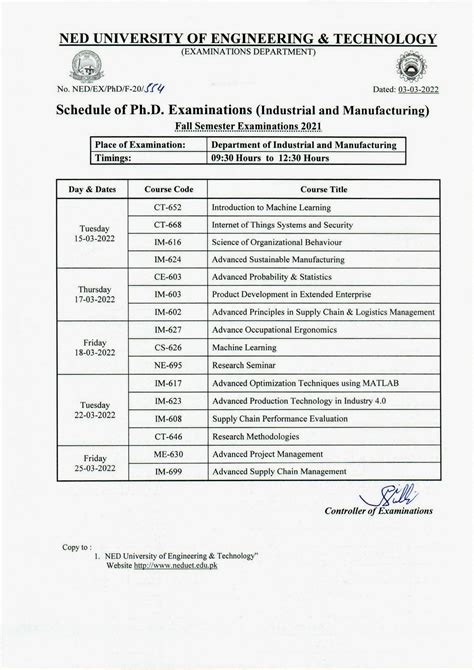 NED UNIVERSITY OF ENGINEERING & TECHNOLOGY
(EXAMINATIONS DEPARTMENT)

No. NED/EX/PhD/F-20/554

Dated: 03-03-2022

Schedule of Ph.D. Examinations (Industrial and Manufacturing)
Fall Semester Examinations 2021

| Place of Examination: | Department of Industrial and Manufacturing |
|---|---|
| Timings: | 09:30 Hours to 12:30 Hours |

| Day & Dates | Course Code | Course Title |
|---|---|---|
| Tuesday 15-03-2022 | CT-652 | Introduction to Machine Learning |
| | CT-668 | Internet of Things Systems and Security |
| | IM-616 | Science of Organizational Behaviour |
| | IM-624 | Advanced Sustainable Manufacturing |
| Thursday 17-03-2022 | CE-603 | Advanced Probability & Statistics |
| | IM-603 | Product Development in Extended Enterprise |
| | IM-602 | Advanced Principles in Supply Chain & Logistics Management |
| Friday 18-03-2022 | IM-627 | Advance Occupational Ergonomics |
| | CS-626 | Machine Learning |
| | NE-695 | Research Seminar |
| Tuesday 22-03-2022 | IM-617 | Advanced Optimization Techniques using MATLAB |
| | IM-623 | Advanced Production Technology in Industry 4.0 |
| | IM-608 | Supply Chain Performance Evaluation |
| | CT-646 | Research Methodologies |
| Friday 25-03-2022 | ME-630 | Advanced Project Management |
| | IM-699 | Advanced Supply Chain Management |

Controller of Examinations

Copy to :
1. NED University of Engineering & Technology"
Website http://www.neduet.edu.pk